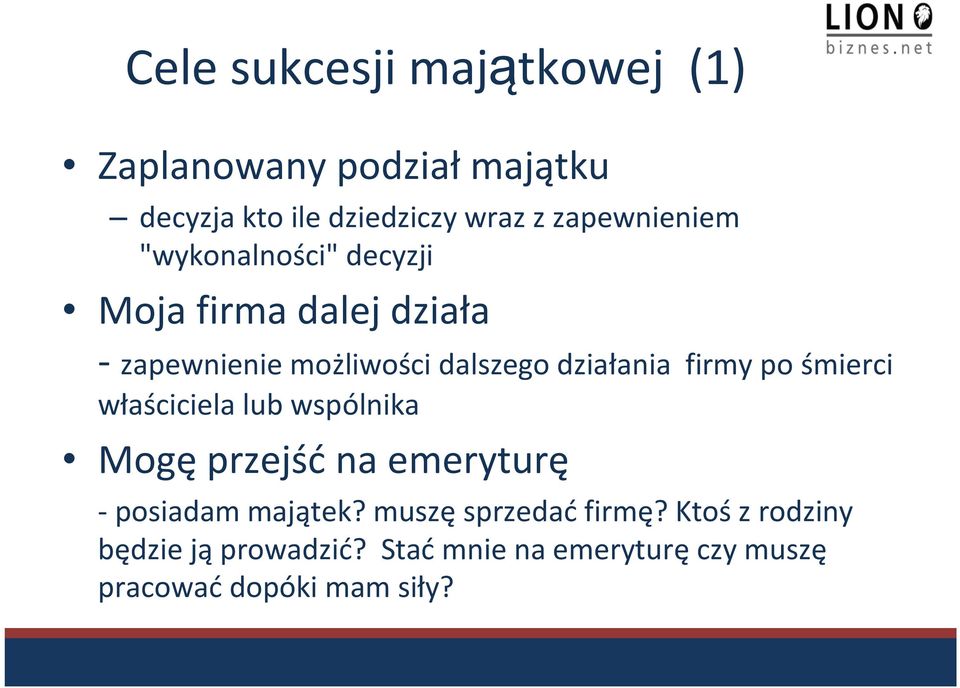 LION
biznes.net

Cele sukcesji majątkowej (1)

• Zaplanowany podział majątku
– decyzja kto ile dziedziczy wraz z zapewnieniem "wykonalności" decyzji

• Moja firma dalej działa
- zapewnienie możliwości dalszego działania firmy po śmierci właściciela lub wspólnika

• Mogę przejść na emeryturę
- posiadam majątek? muszę sprzedać firmę? Ktoś z rodziny będzie ją prowadzić? Stać mnie na emeryturę czy muszę pracować dopóki mam siły?